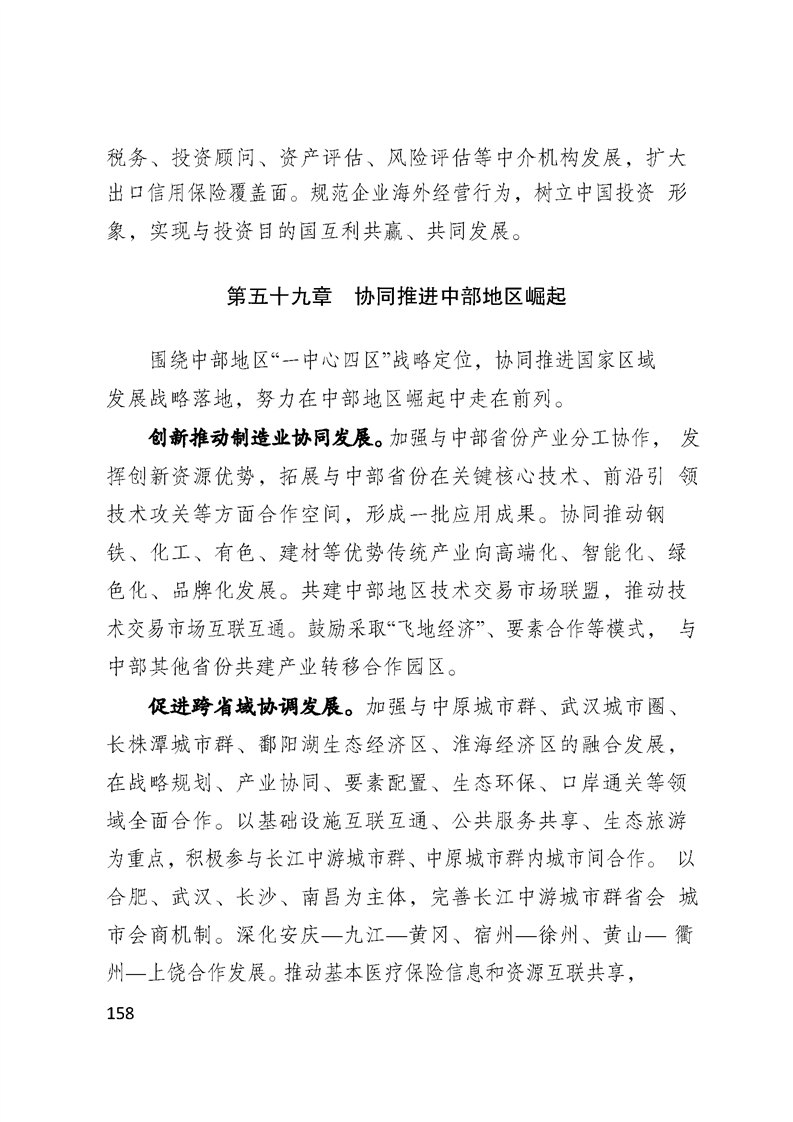 税务、投资顾问、资产评估、风险评估等中介机构发展，扩大出口信用保险覆盖面。规范企业海外经营行为，树立中国投资 形象，实现与投资目的国互利共赢、共同发展。

第五十九章　协同推进中部地区崛起

围绕中部地区“一中心四区”战略定位，协同推进国家区域发展战略落地，努力在中部地区崛起中走在前列。

创新推动制造业协同发展。加强与中部省份产业分工协作， 发挥创新资源优势，拓展与中部省份在关键核心技术、前沿引 领技术攻关等方面合作空间，形成一批应用成果。协同推动钢铁、化工、有色、建材等优势传统产业向高端化、智能化、绿色化、品牌化发展。共建中部地区技术交易市场联盟，推动技术交易市场互联互通。鼓励采取“飞地经济”、要素合作等模式， 与中部其他省份共建产业转移合作园区。

促进跨省域协调发展。加强与中原城市群、武汉城市圈、长株潭城市群、鄱阳湖生态经济区、淮海经济区的融合发展，在战略规划、产业协同、要素配置、生态环保、口岸通关等领域全面合作。以基础设施互联互通、公共服务共享、生态旅游为重点，积极参与长江中游城市群、中原城市群内城市间合作。 以合肥、武汉、长沙、南昌为主体，完善长江中游城市群省会 城市会商机制。深化安庆—九江—黄冈、宿州—徐州、黄山— 衢州—上饶合作发展。推动基本医疗保险信息和资源互联共享，

158